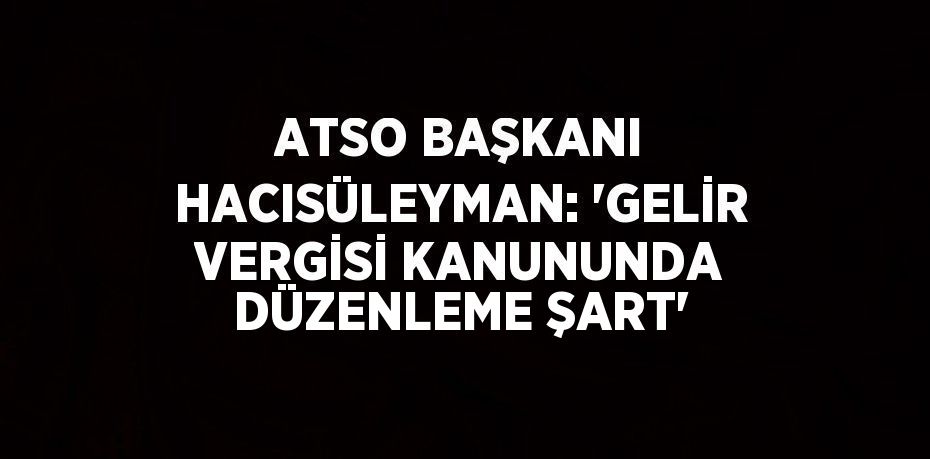 ATSO BAŞKANI HACISÜLEYMAN: 'GELİR VERGİSİ KANUNUNDA DÜZENLEME ŞART'